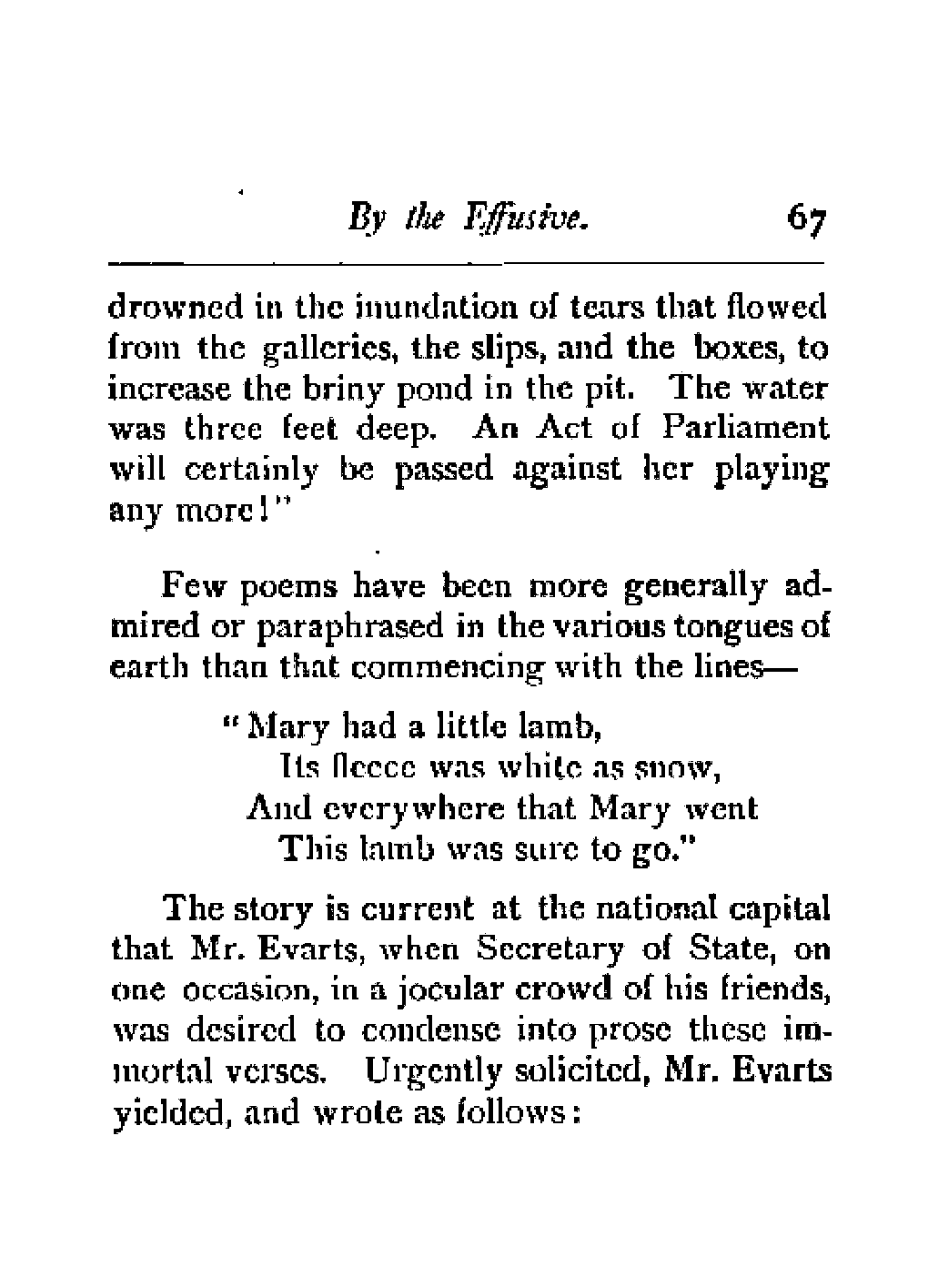 By the Effusive. 67

drowned in the inundation of tears that flowed from the galleries, the slips, and the boxes, to increase the briny pond in the pit. The water was three feet deep. An Act of Parliament will certainly be passed against her playing any more!"

Few poems have been more generally admired or paraphrased in the various tongues of earth than that commencing with the lines—

"Mary had a little lamb,
Its fleece was white as snow,
And everywhere that Mary went
This lamb was sure to go."

The story is current at the national capital that Mr. Evarts, when Secretary of State, on one occasion, in a jocular crowd of his friends, was desired to condense into prose these immortal verses. Urgently solicited, Mr. Evarts yielded, and wrote as follows: